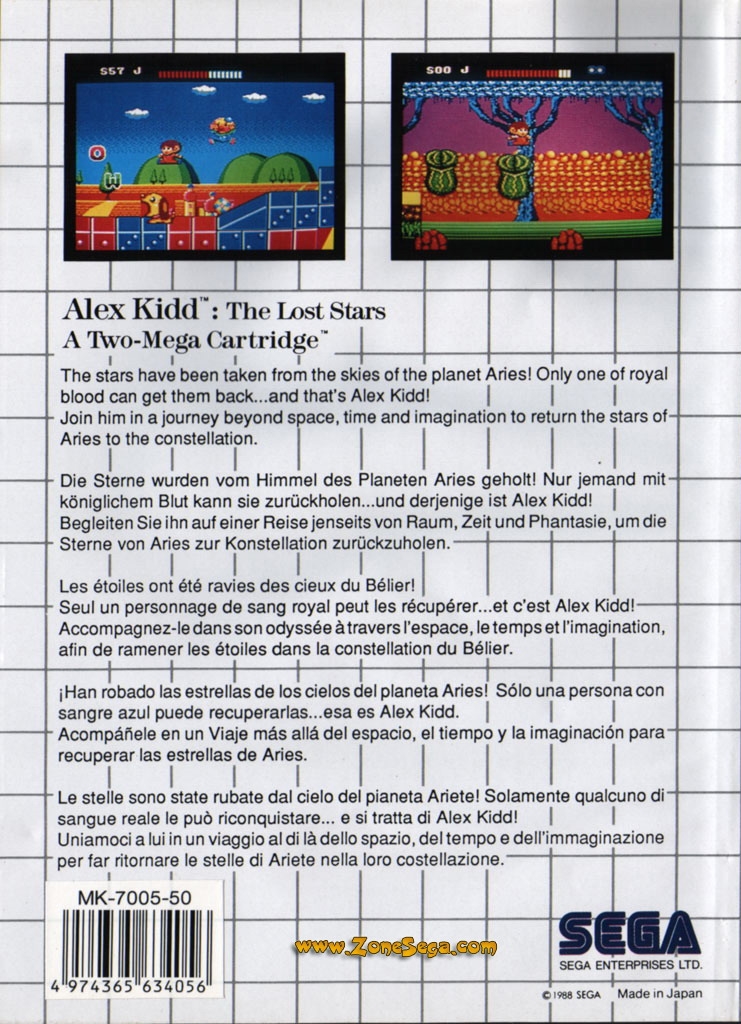 557 J

500 J

Alex Kidd™: The Lost Stars
A Two-Mega Cartridge™

The stars have been taken from the skies of the planet Aries! Only one of royal blood can get them back...and that's Alex Kidd!
Join him in a journey beyond space, time and imagination to return the stars of Aries to the constellation.

Die Sterne wurden vom Himmel des Planeten Aries geholt! Nur jemand mit königlichem Blut kann sie zurückholen...und derjenige ist Alex Kidd!
Begleiten Sie ihn auf einer Reise jenseits von Raum, Zeit und Phantasie, um die Sterne von Aries zur Konstellation zurückzuholen.

Les étoiles ont été ravies des cieux du Bélier!
Seul un personnage de sang royal peut les récupérer...et c'est Alex Kidd!
Accompagnez-le dans son odyssée à travers l'espace, le temps et l'imagination, afin de ramener les étoiles dans la constellation du Bélier.

¡Han robado las estrellas de los cielos del planeta Aries! Sólo una persona con sangre azul puede recuperarlas...esa es Alex Kidd.
Acompáñele en un Viaje más allá del espacio, el tiempo y la imaginación para recuperar las estrellas de Aries.

Le stelle sono state rubate dal cielo del pianeta Ariete! Solamente qualcuno di sangue reale le può riconquistare... e si tratta di Alex Kidd!
Uniamoci a lui in un viaggio al di là dello spazio, del tempo e dell'immaginazione per far ritornare le stelle di Ariete nella loro costellazione.

MK-7005-50

4 974365 634056

www.ZoneSega.com

SEGA
SEGA ENTERPRISES LTD.

© 1988 SEGA Made in Japan